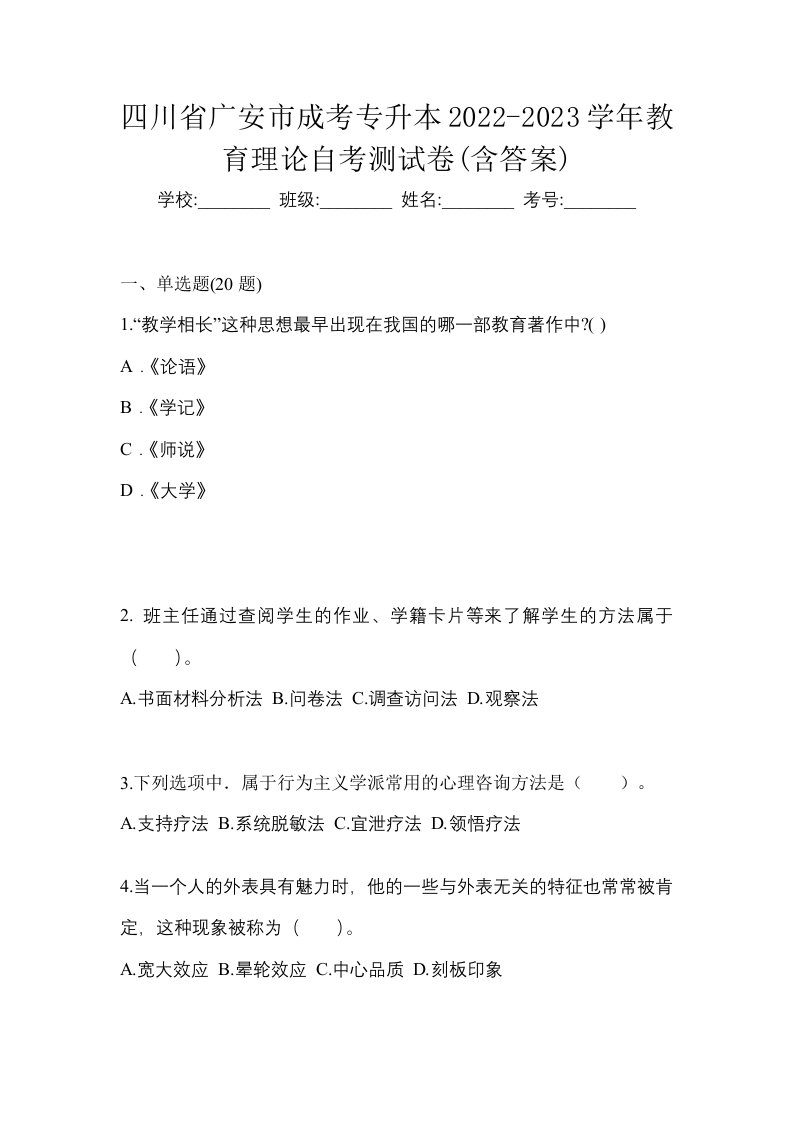 四川省广安市成考专升本2022-2023学年教育理论自考测试卷(含答案)

学校:________ 班级:________ 姓名:________ 考号:________

一、单选题(20 题)

1.“教学相长”这种思想最早出现在我国的哪一部教育著作中?( )

A .《论语》

B .《学记》

C .《师说》

D .《大学》

2. 班主任通过查阅学生的作业、学籍卡片等来了解学生的方法属于（　　)。

A.书面材料分析法 B.问卷法 C.调查访问法 D.观察法

3.下列选项中．属于行为主义学派常用的心理咨询方法是（　　）。

A.支持疗法 B.系统脱敏法 C.宣泄疗法 D.领悟疗法

4.当一个人的外表具有魅力时，他的一些与外表无关的特征也常常被肯定，这种现象被称为（　　)。

A.宽大效应 B.晕轮效应 C.中心品质 D.刻板印象